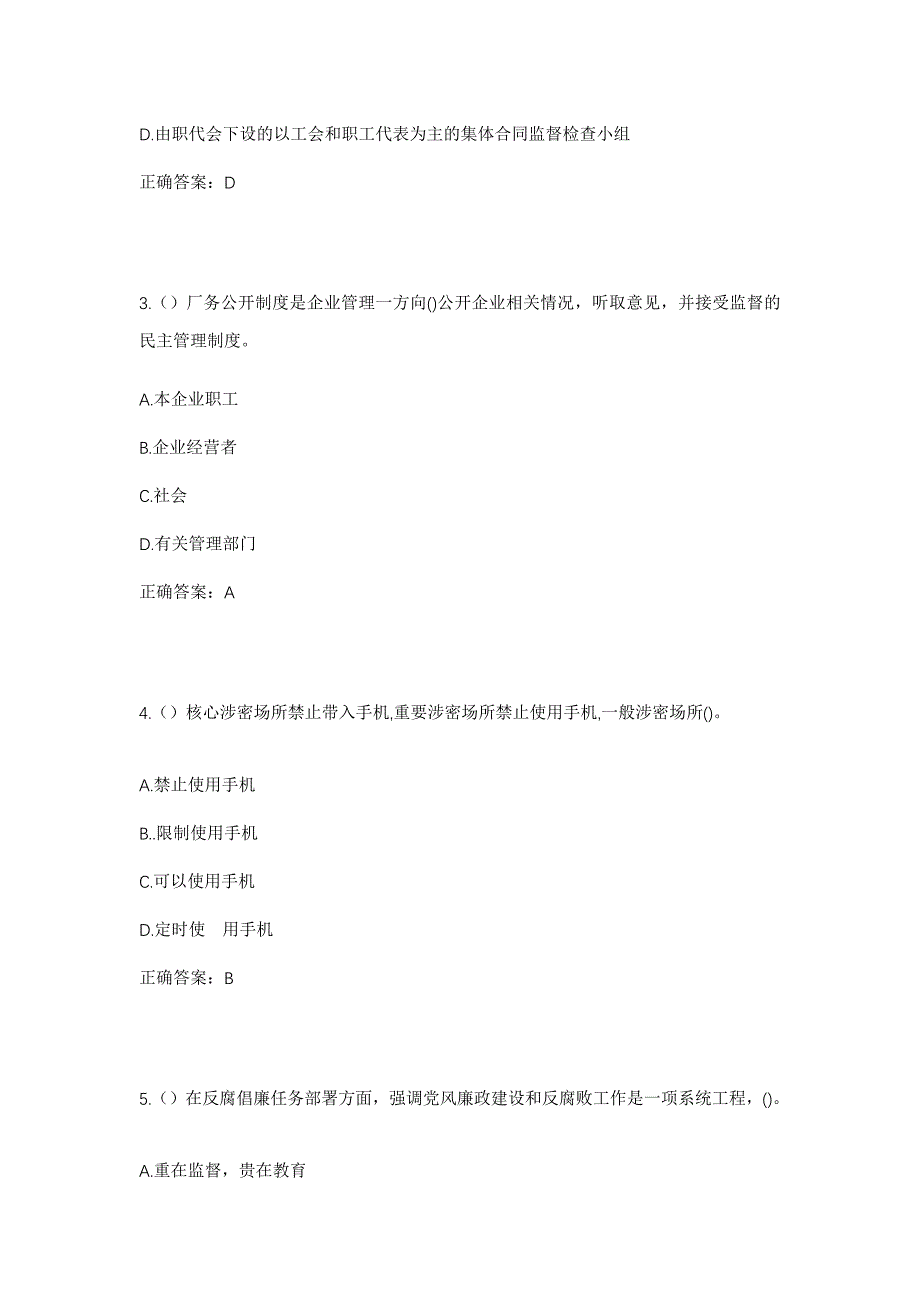 D.由职代会下设的以工会和职工代表为主的集体合同监督检查小组

正确答案：D

3.（）厂务公开制度是企业管理一方向()公开企业相关情况，听取意见，并接受监督的民主管理制度。

A.本企业职工

B.企业经营者

C.社会

D.有关管理部门

正确答案：A

4.（）核心涉密场所禁止带入手机,重要涉密场所禁止使用手机,一般涉密场所()。

A.禁止使用手机

B..限制使用手机

C.可以使用手机

D.定时使 用手机

正确答案：B

5.（）在反腐倡廉任务部署方面，强调党风廉政建设和反腐败工作是一项系统工程，()。

A.重在监督，贵在教育